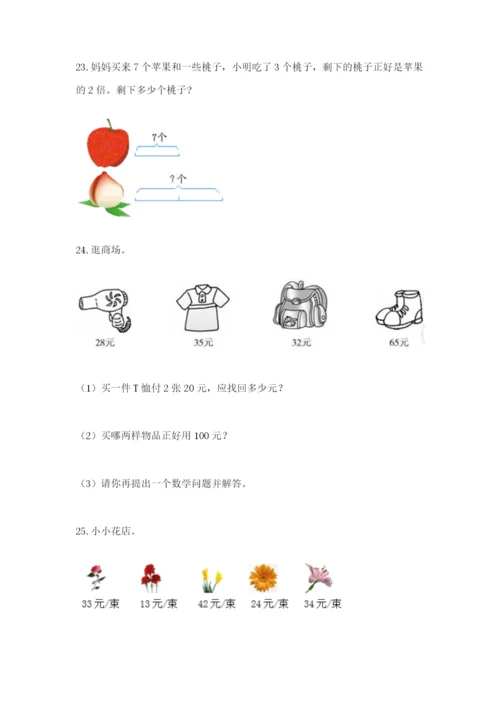 23. 妈妈买来 7 个苹果和一些桃子，小明吃了 3 个桃子，剩下的桃子正好是苹果的 2 倍。剩下多少个桃子？

7个

?个

24. 逛商场。

28元

35元

32元

65元

（1）买一件 T 恤付 2 张 20 元，应找回多少元？

（2）买哪两样物品正好用 100 元？

（3）请你再提出一个数学问题并解答。

25. 小小花店。

33元/束　13元/束　42元/束　24元/束　34元/束